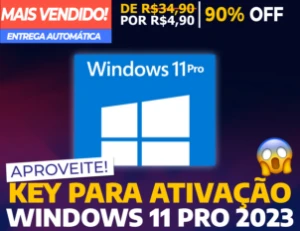 MAIS VENDIDO!
ENTREGA AUTOMÁTICA

DE R$34,90
POR R$4,90

90% OFF

Windows 11 Pro

APROVEITE!

KEY PARA ATIVAÇÃO
WINDOWS 11 PRO 2023